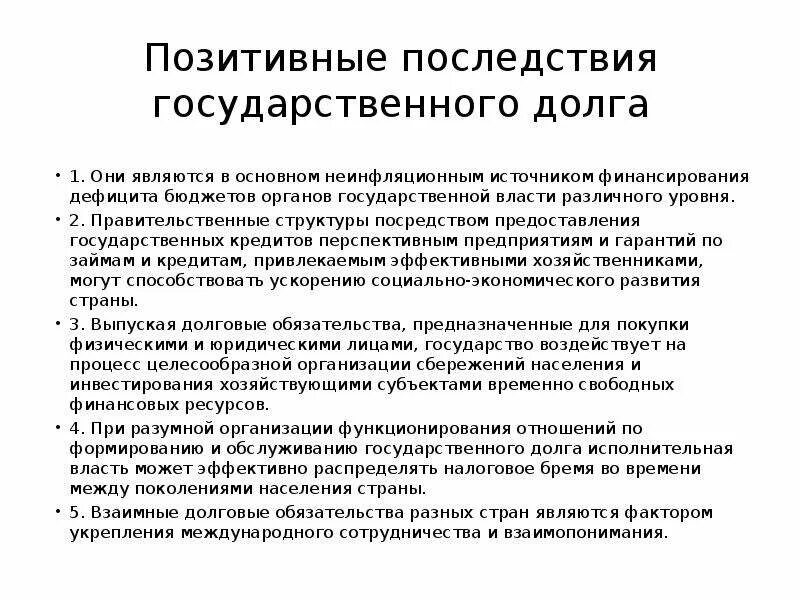 Позитивные последствия государственного долга

• 1. Они являются в основном неинфляционным источником финансирования дефицита бюджетов органов государственной власти различного уровня.

• 2. Правительственные структуры посредством предоставления государственных кредитов перспективным предприятиям и гарантий по займам и кредитам, привлекаемым эффективными хозяйственниками, могут способствовать ускорению социально-экономического развития страны.

• 3. Выпуская долговые обязательства, предназначенные для покупки физическими и юридическими лицами, государство воздействует на процесс целесообразной организации сбережений населения и инвестирования хозяйствующими субъектами временно свободных финансовых ресурсов.

• 4. При разумной организации функционирования отношений по формированию и обслуживанию государственного долга исполнительная власть может эффективно распределять налоговое бремя во времени между поколениями населения страны.

• 5. Взаимные долговые обязательства разных стран являются фактором укрепления международного сотрудничества и взаимопонимания.